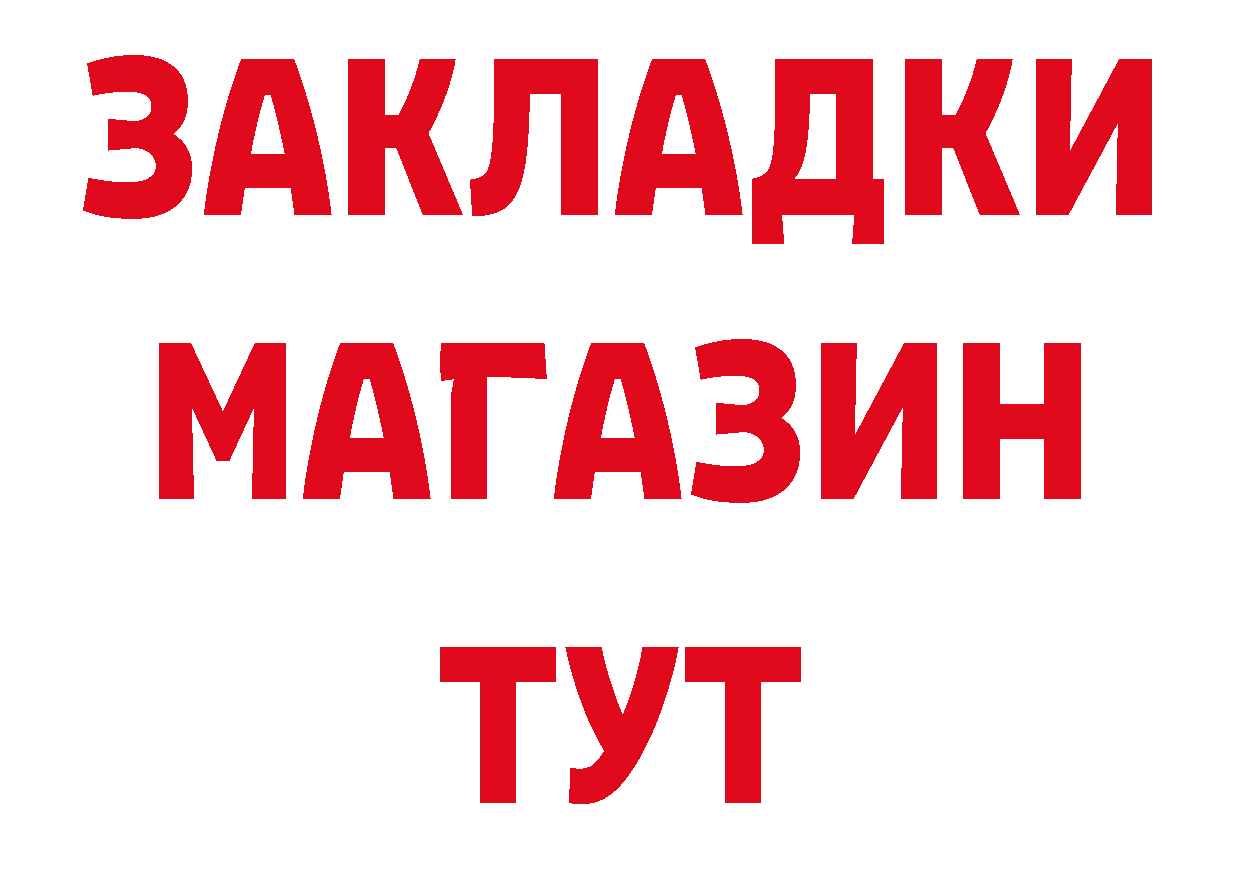 ЗАКЛАДКИ
МАГАЗИН
ТУТ